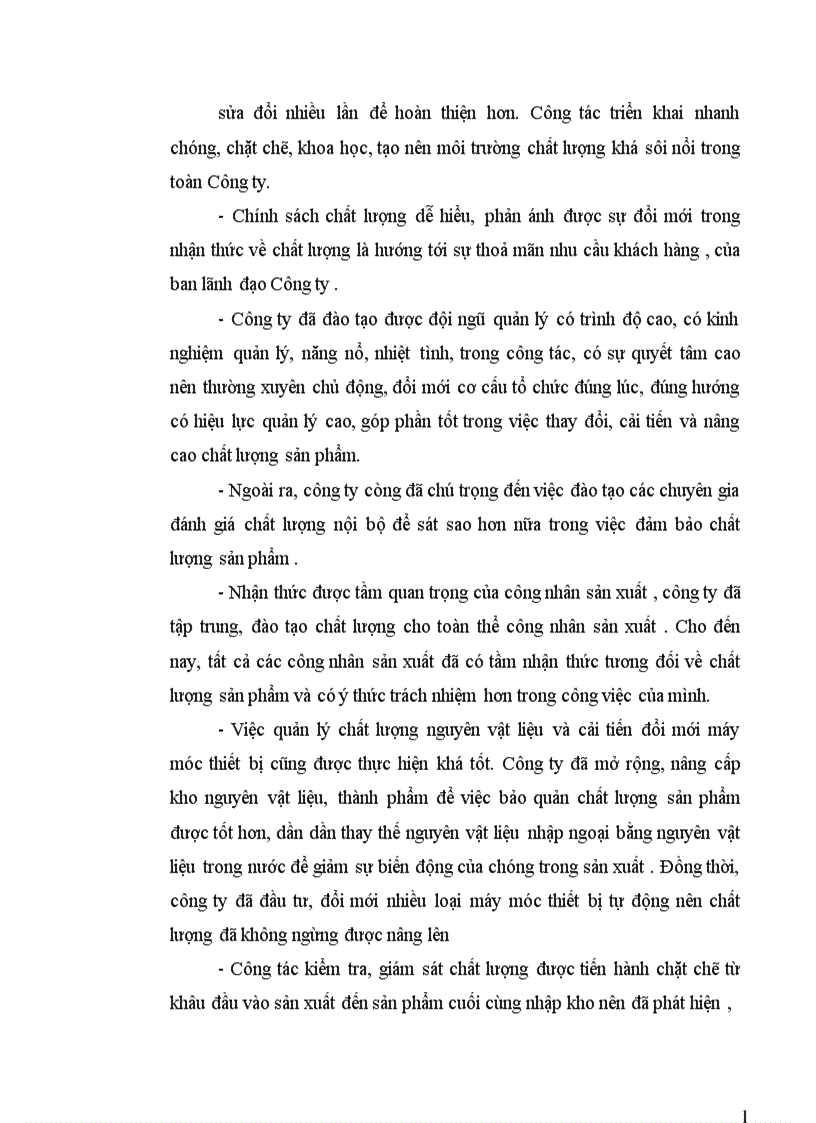 sửa đổi nhiều lần để hoàn thiện hơn. Công tác triển khai nhanh chóng, chặt chẽ, khoa học, tạo nên môi trường chất lượng khá sôi nổi trong toàn Công ty.

- Chính sách chất lượng dễ hiểu, phản ánh được sự đổi mới trong nhận thức về chất lượng là hướng tới sự thoả mãn nhu cầu khách hàng , của ban lãnh đạo Công ty .

- Công ty đã đào tạo được đội ngũ quản lý có trình độ cao, có kinh nghiệm quản lý, năng nổ, nhiệt tình, trong công tác, có sự quyết tâm cao nên thường xuyên chủ động, đổi mới cơ cấu tổ chức đúng lúc, đúng hướng có hiệu lực quản lý cao, góp phần tốt trong việc thay đổi, cải tiến và nâng cao chất lượng sản phẩm.

- Ngoài ra, công ty còng đã chú trọng đến việc đào tạo các chuyên gia đánh giá chất lượng nội bộ để sát sao hơn nữa trong việc đảm bảo chất lượng sản phẩm .

- Nhận thức được tầm quan trọng của công nhân sản xuất , công ty đã tập trung, đào tạo chất lượng cho toàn thể công nhân sản xuất . Cho đến nay, tất cả các công nhân sản xuất đã có tầm nhận thức tương đối về chất lượng sản phẩm và có ý thức trách nhiệm hơn trong công việc của mình.

- Việc quản lý chất lượng nguyên vật liệu và cải tiến đổi mới máy móc thiết bị cũng được thực hiện khá tốt. Công ty đã mở rộng, nâng cấp kho nguyên vật liệu, thành phẩm để việc bảo quản chất lượng sản phẩm được tốt hơn, dần dần thay thế nguyên vật liệu nhập ngoại bằng nguyên vật liệu trong nước để giảm sự biến động của chóng trong sản xuất . Đồng thời, công ty đã đầu tư, đổi mới nhiều loại máy móc thiết bị tự động nên chất lượng đã không ngừng được nâng lên

- Công tác kiểm tra, giám sát chất lượng được tiến hành chặt chẽ từ khâu đầu vào sản xuất đến sản phẩm cuối cùng nhập kho nên đã phát hiện ,

1